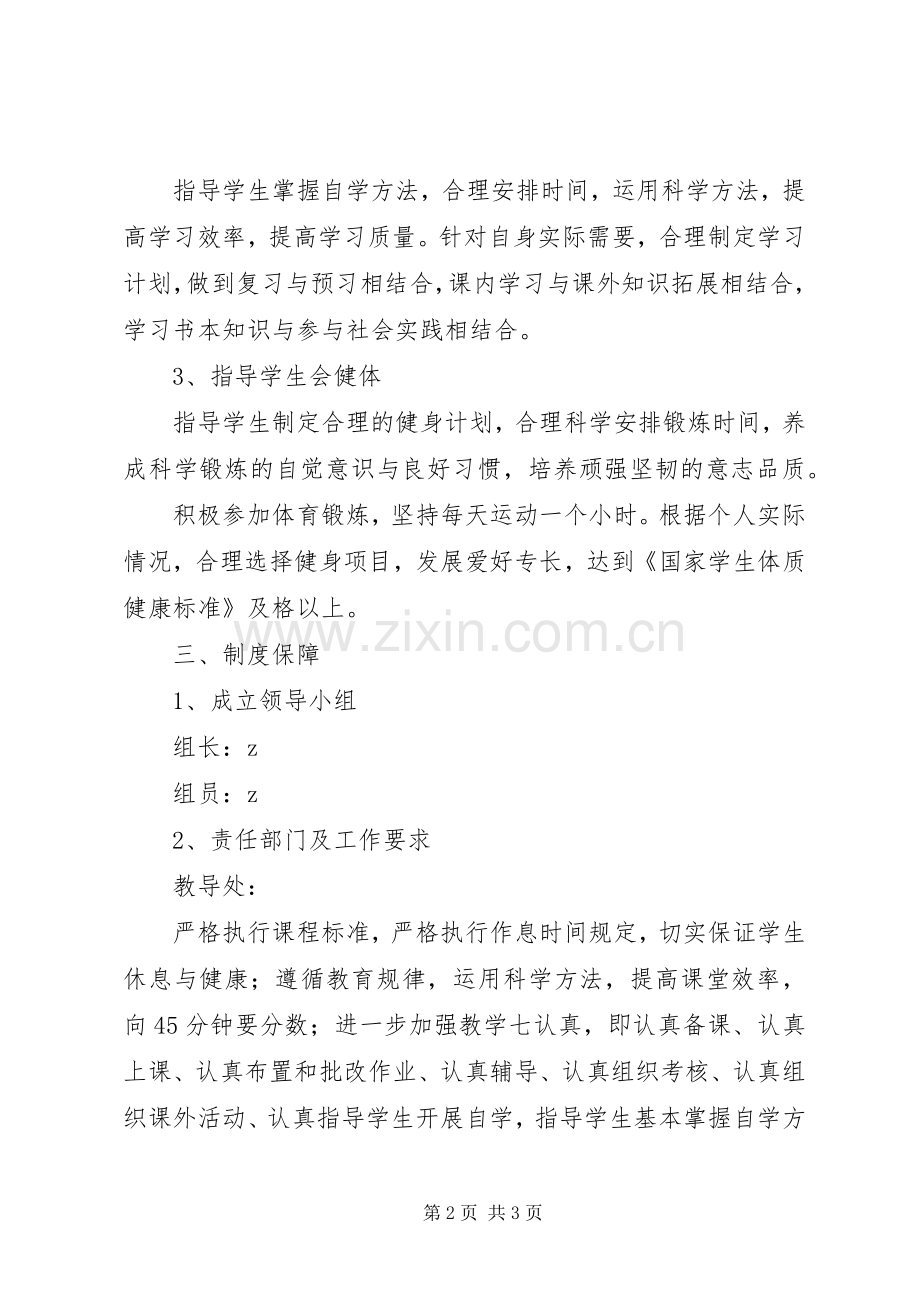 指导学生掌握自学方法，合理安排时间，运用科学方法，提高学习效率，提高学习质量。针对自身实际需要，合理制定学习计划，做到复习与预习相结合，课内学习与课外知识拓展相结合，学习书本知识与参与社会实践相结合。

3、指导学生会健体

指导学生制定合理的健身计划，合理科学安排锻炼时间，养成科学锻炼的自觉意识与良好习惯，培养顽强坚韧的意志品质。

积极参加体育锻炼，坚持每天运动一个小时。根据个人实际情况，合理选择健身项目，发展爱好专长，达到《国家学生体质健康标准》及格以上。

www.zixin.com.cn

三、制度保障

1、成立领导小组

组长：z

组员：z

2、责任部门及工作要求

教导处：

严格执行课程标准，严格执行作息时间规定，切实保证学生休息与健康；遵循教育规律，运用科学方法，提高课堂效率，向45分钟要分数；进一步加强教学七认真，即认真备课、认真上课、认真布置和批改作业、认真辅导、认真组织考核、认真组织课外活动、认真指导学生开展自学，指导学生基本掌握自学方

第2页 共3页